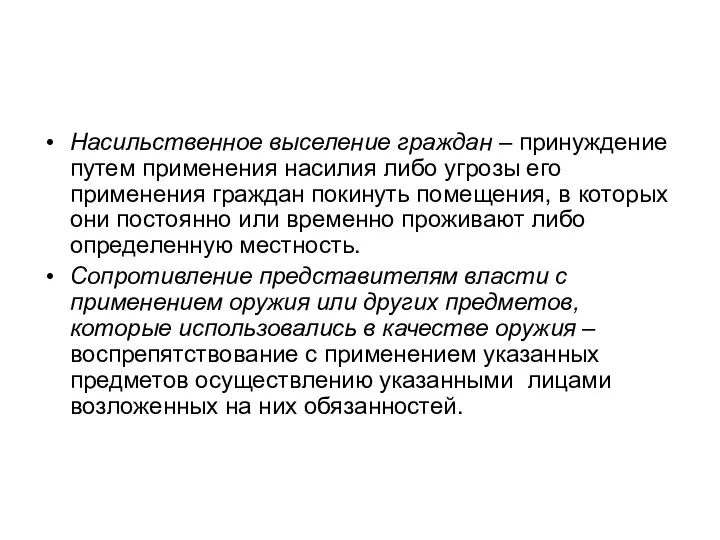 • Насильственное выселение граждан – принуждение путем применения насилия либо угрозы его применения граждан покинуть помещения, в которых они постоянно или временно проживают либо определенную местность.

• Сопротивление представителям власти с применением оружия или других предметов, которые использовались в качестве оружия – воспрепятствование с применением указанных предметов осуществлению указанными лицами возложенных на них обязанностей.